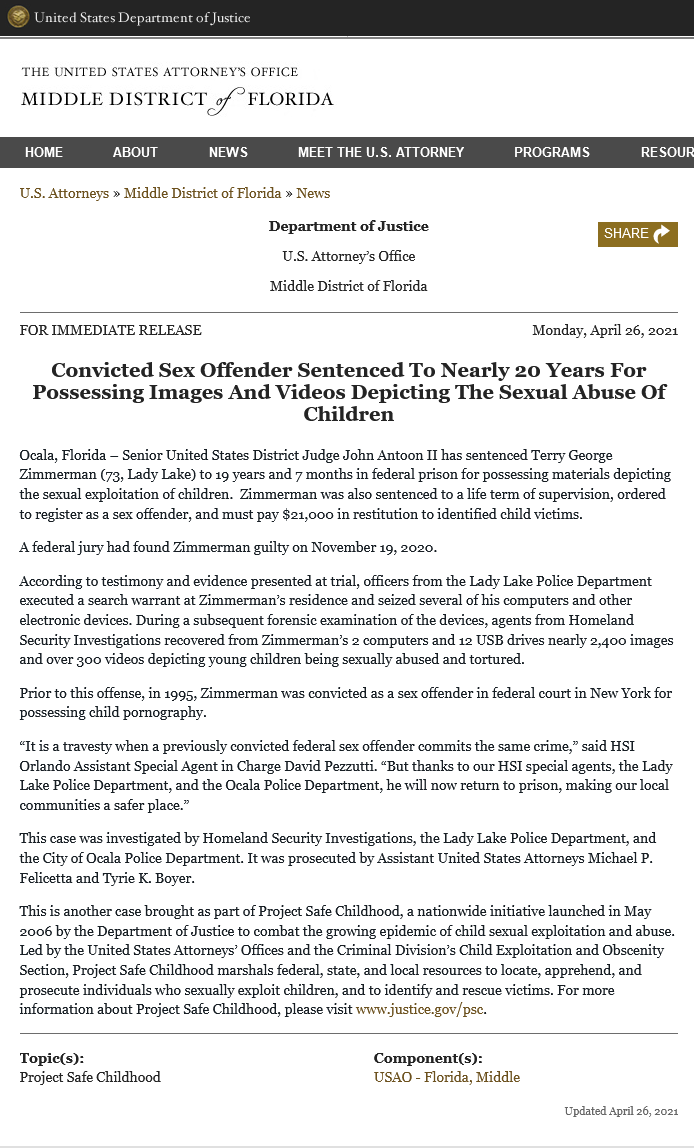 United States Department of Justice

THE UNITED STATES ATTORNEY'S OFFICE
MIDDLE DISTRICT of FLORIDA

HOME ABOUT NEWS MEET THE U.S. ATTORNEY PROGRAMS RESOUR

U.S. Attorneys » Middle District of Florida » News

Department of Justice

U.S. Attorney's Office

Middle District of Florida

SHARE

FOR IMMEDIATE RELEASE

Monday, April 26, 2021

Convicted Sex Offender Sentenced To Nearly 20 Years For Possessing Images And Videos Depicting The Sexual Abuse Of Children

Ocala, Florida – Senior United States District Judge John Antoon II has sentenced Terry George Zimmerman (73, Lady Lake) to 19 years and 7 months in federal prison for possessing materials depicting the sexual exploitation of children. Zimmerman was also sentenced to a life term of supervision, ordered to register as a sex offender, and must pay $21,000 in restitution to identified child victims.

A federal jury had found Zimmerman guilty on November 19, 2020.

According to testimony and evidence presented at trial, officers from the Lady Lake Police Department executed a search warrant at Zimmerman's residence and seized several of his computers and other electronic devices. During a subsequent forensic examination of the devices, agents from Homeland Security Investigations recovered from Zimmerman's 2 computers and 12 USB drives nearly 2,400 images and over 300 videos depicting young children being sexually abused and tortured.

Prior to this offense, in 1995, Zimmerman was convicted as a sex offender in federal court in New York for possessing child pornography.

"It is a travesty when a previously convicted federal sex offender commits the same crime," said HSI Orlando Assistant Special Agent in Charge David Pezzutti. "But thanks to our HSI special agents, the Lady Lake Police Department, and the Ocala Police Department, he will now return to prison, making our local communities a safer place."

This case was investigated by Homeland Security Investigations, the Lady Lake Police Department, and the City of Ocala Police Department. It was prosecuted by Assistant United States Attorneys Michael P. Felicetta and Tyrie K. Boyer.

This is another case brought as part of Project Safe Childhood, a nationwide initiative launched in May 2006 by the Department of Justice to combat the growing epidemic of child sexual exploitation and abuse. Led by the United States Attorneys' Offices and the Criminal Division's Child Exploitation and Obscenity Section, Project Safe Childhood marshals federal, state, and local resources to locate, apprehend, and prosecute individuals who sexually exploit children, and to identify and rescue victims. For more information about Project Safe Childhood, please visit www.justice.gov/psc.

Topic(s):
Project Safe Childhood

Component(s):
USAO - Florida, Middle

Updated April 26, 2021